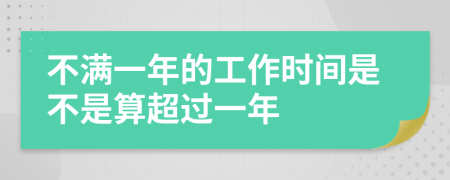 不满一年的工作时间是不是算超过一年